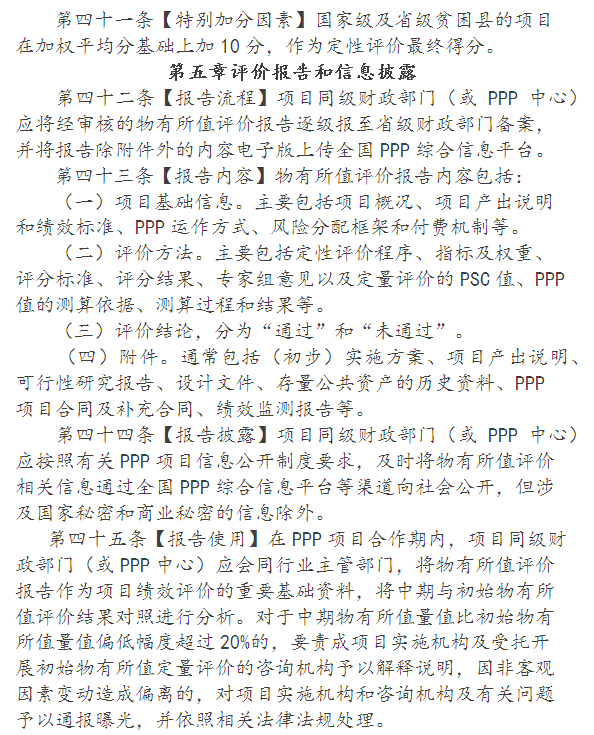 第四十一条【特别加分因素】国家级及省级贫困县的项目在加权平均分基础上加 10 分，作为定性评价最终得分。

第五章评价报告和信息披露

第四十二条【报告流程】项目同级财政部门（或 PPP 中心）应将经审核的物有所值评价报告逐级报至省级财政部门备案，并将报告除附件外的内容电子版上传全国 PPP 综合信息平台。

第四十三条【报告内容】物有所值评价报告内容包括：

（一）项目基础信息。主要包括项目概况、项目产出说明和绩效标准、PPP 运作方式、风险分配框架和付费机制等。

（二）评价方法。主要包括定性评价程序、指标及权重、评分标准、评分结果、专家组意见以及定量评价的 PSC 值、PPP 值的测算依据、测算过程和结果等。

（三）评价结论，分为“通过”和“未通过”。

（四）附件。通常包括（初步）实施方案、项目产出说明、可行性研究报告、设计文件、存量公共资产的历史资料、PPP 项目合同及补充合同、绩效监测报告等。

第四十四条【报告披露】项目同级财政部门（或 PPP 中心）应按照有关 PPP 项目信息公开制度要求，及时将物有所值评价相关信息通过全国 PPP 综合信息平台等渠道向社会公开，但涉及国家秘密和商业秘密的信息除外。

第四十五条【报告使用】在 PPP 项目合作期内，项目同级财政部门（或 PPP 中心）应会同行业主管部门，将物有所值评价报告作为项目绩效评价的重要基础资料，将中期与初始物有所值评价结果对照进行分析。对于中期物有所值量值比初始物有所值量值偏低幅度超过 20%的，要责成项目实施机构及受托开展初始物有所值定量评价的咨询机构予以解释说明，因非客观因素变动造成偏离的，对项目实施机构和咨询机构及有关问题予以通报曝光，并依照相关法律法规处理。